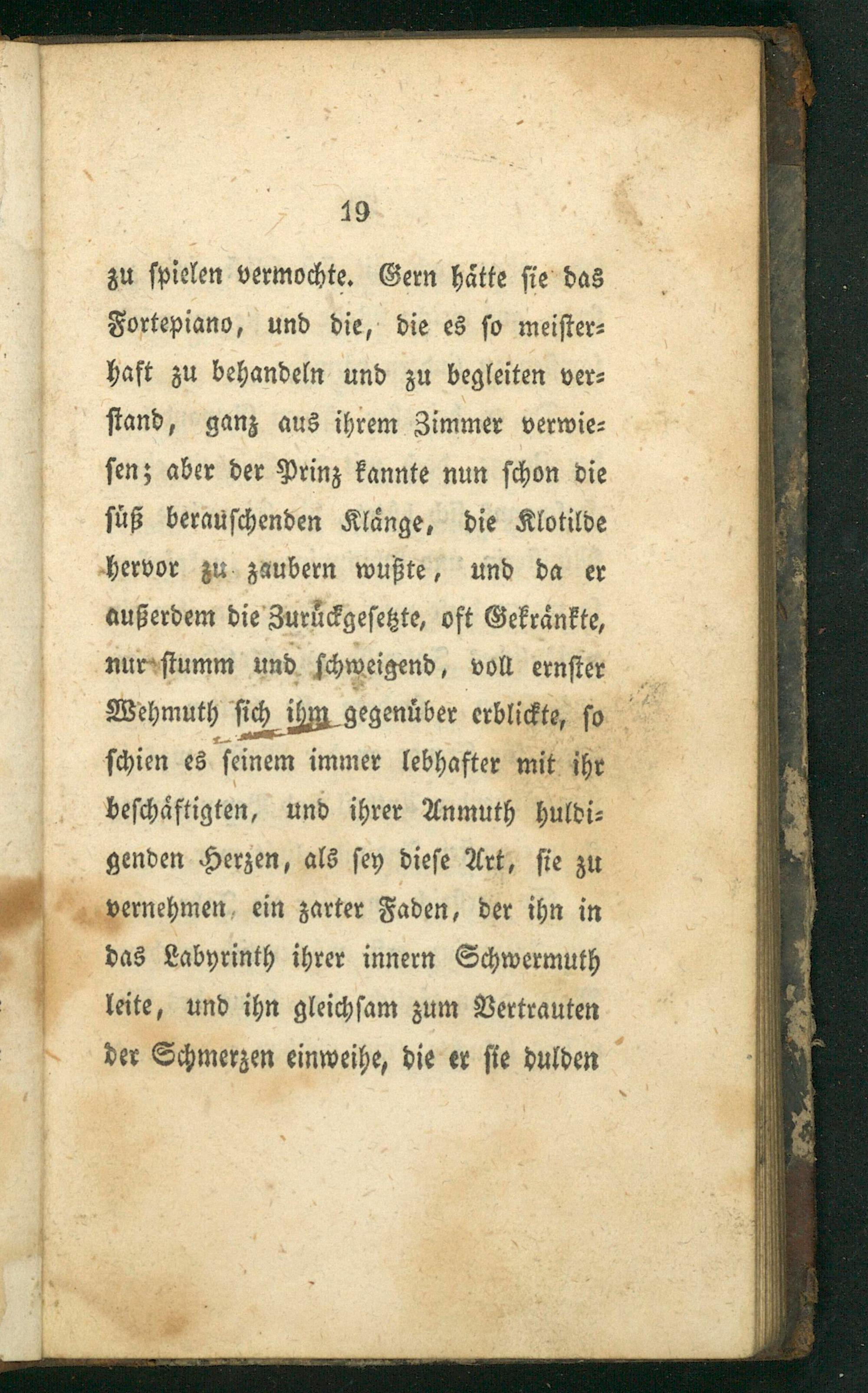 19

zu spielen vermochte. Gern hätte sie das Fortepiano, und die, die es so meisterhaft zu behandeln und zu begleiten verstand, ganz aus ihrem Zimmer verwiesen; aber der Prinz kannte nun schon die süß berauschenden Klänge, die Klotilde hervor zu zaubern wußte, und da er außerdem die Zurückgesetzte, oft Gekränkte, nur stumm und schweigend, voll ernster Wehmuth sich ihm gegenüber erblickte, so schien es seinem immer lebhafter mit ihr beschäftigten, und ihrer Anmuth huldigenden Herzen, als sey diese Art, sie zu vernehmen, ein zarter Faden, der ihn in das Labyrinth ihrer innern Schwermuth leite, und ihn gleichsam zum Vertrauten der Schmerzen einweihe, die er sie dulden